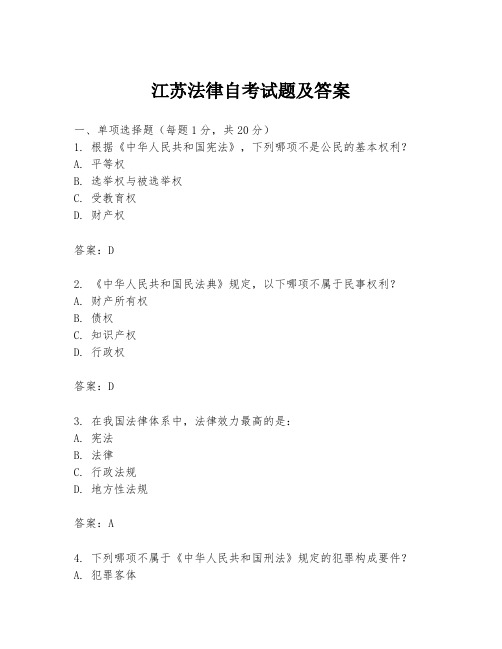 江苏法律自考试题及答案

一、单项选择题（每题1分，共20分）
1. 根据《中华人民共和国宪法》，下列哪项不是公民的基本权利？
A. 平等权
B. 选举权与被选举权
C. 受教育权
D. 财产权

答案：D

2. 《中华人民共和国民法典》规定，以下哪项不属于民事权利？
A. 财产所有权
B. 债权
C. 知识产权
D. 行政权

答案：D

3. 在我国法律体系中，法律效力最高的是：
A. 宪法
B. 法律
C. 行政法规
D. 地方性法规

答案：A

4. 下列哪项不属于《中华人民共和国刑法》规定的犯罪构成要件？
A. 犯罪客体